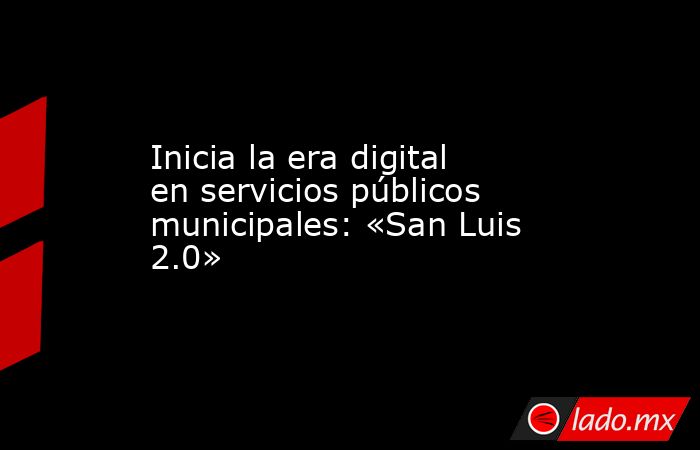 Inicia la era digital en servicios públicos municipales: «San Luis 2.0»

lado.mx